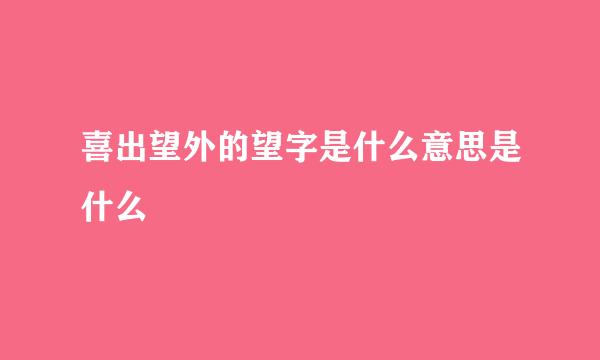 喜出望外的望字是什么意思是什么